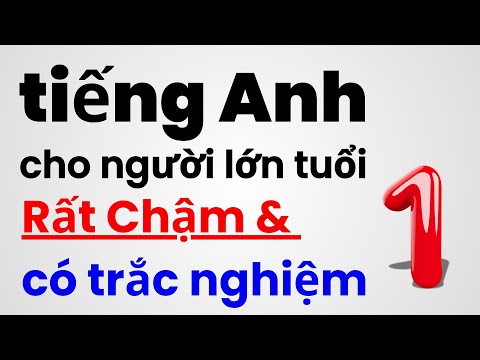 tiếng Anh
cho người lớn tuổi
Rất Chậm &
có trắc nghiệm
1